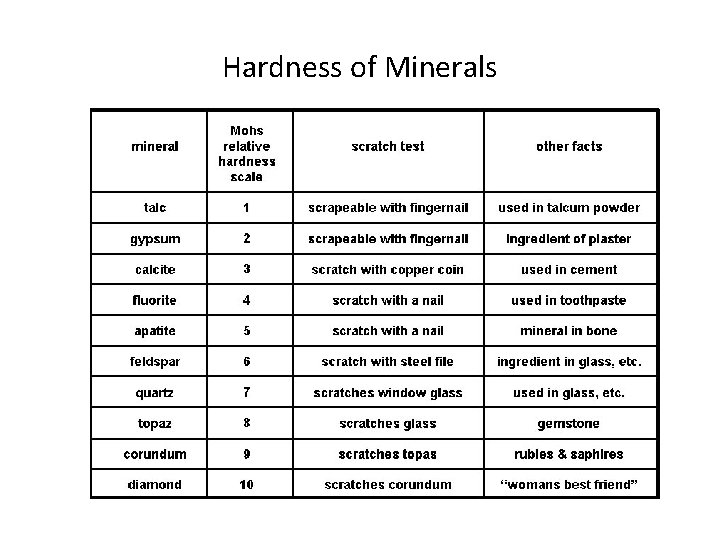 Hardness of Minerals

| mineral | Mohs relative hardness scale | scratch test | other facts |
|---|---|---|---|
| talc | 1 | scrapeable with fingernail | used in talcum powder |
| gypsum | 2 | scrapeable with fingernail | ingredient of plaster |
| calcite | 3 | scratch with copper coin | used in cement |
| fluorite | 4 | scratch with a nail | used in toothpaste |
| apatite | 5 | scratch with a nail | mineral in bone |
| feldspar | 6 | scratch with steel file | ingredient in glass, etc. |
| quartz | 7 | scratches window glass | used in glass, etc. |
| topaz | 8 | scratches glass | gemstone |
| corundum | 9 | scratches topas | rubies & saphires |
| diamond | 10 | scratches corundum | "womans best friend" |